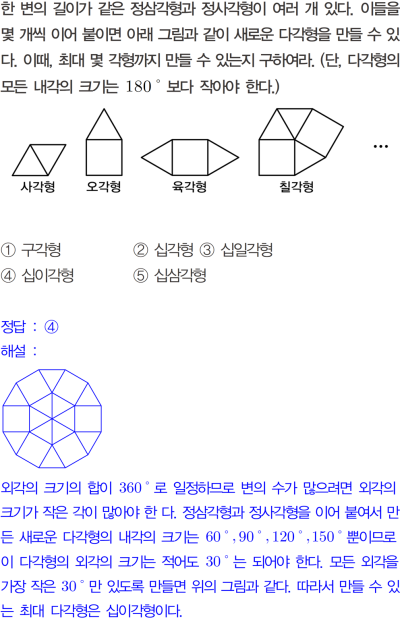 한 변의 길이가 같은 정삼각형과 정사각형이 여러 개 있다. 이들을 몇 개씩 이어 붙이면 아래 그림과 같이 새로운 다각형을 만들 수 있다. 이때, 최대 몇 각형까지 만들 수 있는지 구하여라. (단, 다각형의 모든 내각의 크기는 $180^\circ$ 보다 작아야 한다.)

사각형 오각형 육각형 칠각형 …

① 구각형 ② 십각형 ③ 십일각형
④ 십이각형 ⑤ 십삼각형

정답 : ④
해설 :

외각의 크기의 합이 $360^\circ$ 로 일정하므로 변의 수가 많으려면 외각의 크기가 작은 각이 많아야 한 다. 정삼각형과 정사각형을 이어 붙여서 만든 새로운 다각형의 내각의 크기는 $60^\circ, 90^\circ, 120^\circ, 150^\circ$ 뿐이므로 이 다각형의 외각의 크기는 적어도 $30^\circ$ 는 되어야 한다. 모든 외각을 가장 작은 $30^\circ$ 만 있도록 만들면 위의 그림과 같다. 따라서 만들 수 있는 최대 다각형은 십이각형이다.